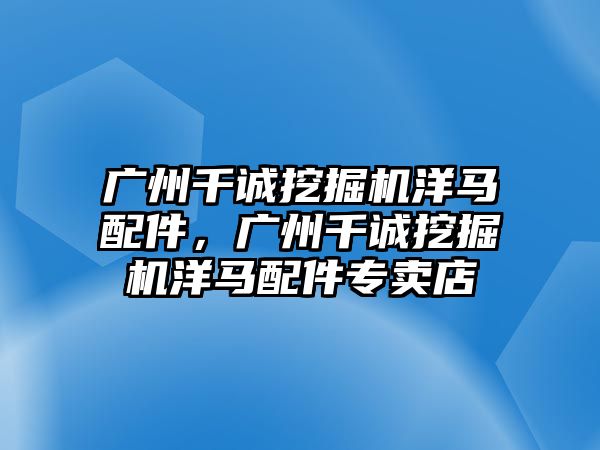 广州千诚挖掘机洋马配件，广州千诚挖掘机洋马配件专卖店